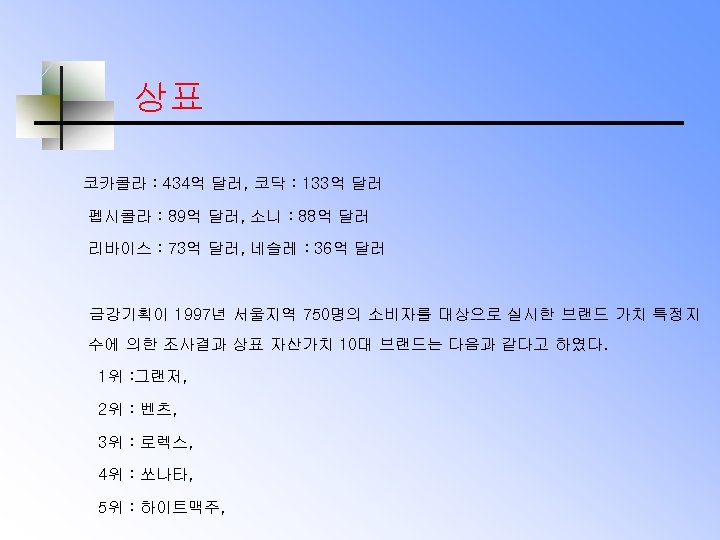 상표

코카콜라 : 434억 달러, 코닥 : 133억 달러

펩시콜라 : 89억 달러, 소니 : 88억 달러

리바이스 : 73억 달러, 네슬레 : 36억 달러

금강기획이 1997년 서울지역 750명의 소비자를 대상으로 실시한 브랜드 가치 특정지수에 의한 조사결과 상표 자산가치 10대 브랜드는 다음과 같다고 하였다.

1위 :그랜저,

2위 : 벤츠,

3위 : 로렉스,

4위 : 쏘나타,

5위 : 하이트맥주,